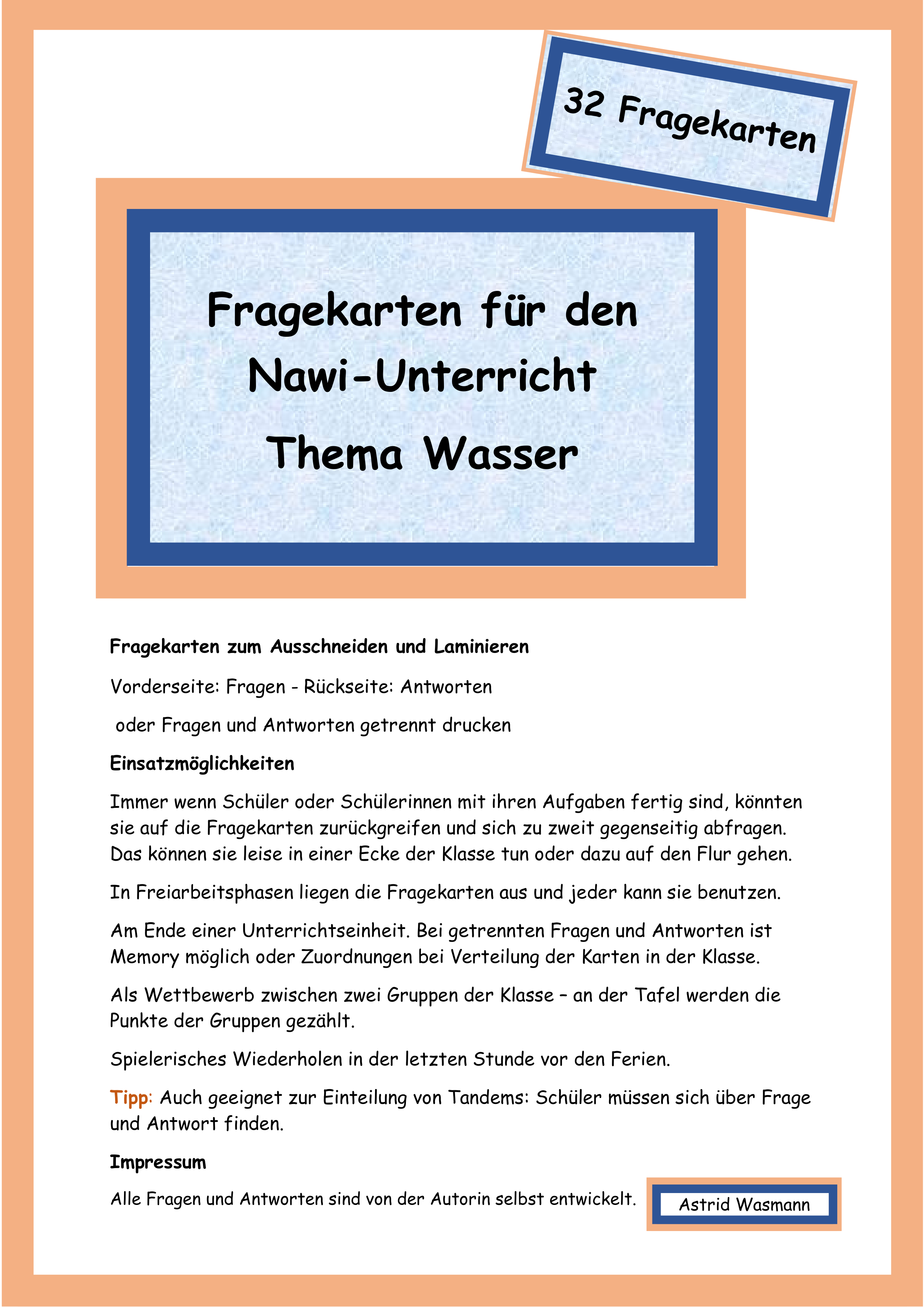 32 Fragekarten

Fragekarten für den Nawi-Unterricht Thema Wasser

Fragekarten zum Ausschneiden und Laminieren

Vorderseite: Fragen - Rückseite: Antworten

oder Fragen und Antworten getrennt drucken

Einsatzmöglichkeiten

Immer wenn Schüler oder Schülerinnen mit ihren Aufgaben fertig sind, könnten sie auf die Fragekarten zurückgreifen und sich zu zweit gegenseitig abfragen. Das können sie leise in einer Ecke der Klasse tun oder dazu auf den Flur gehen.

In Freiarbeitsphasen liegen die Fragekarten aus und jeder kann sie benutzen.

Am Ende einer Unterrichtseinheit. Bei getrennten Fragen und Antworten ist Memory möglich oder Zuordnungen bei Verteilung der Karten in der Klasse.

Als Wettbewerb zwischen zwei Gruppen der Klasse – an der Tafel werden die Punkte der Gruppen gezählt.

Spielerisches Wiederholen in der letzten Stunde vor den Ferien.

Tipp: Auch geeignet zur Einteilung von Tandems: Schüler müssen sich über Frage und Antwort finden.

Impressum

Alle Fragen und Antworten sind von der Autorin selbst entwickelt.

Astrid Wasmann